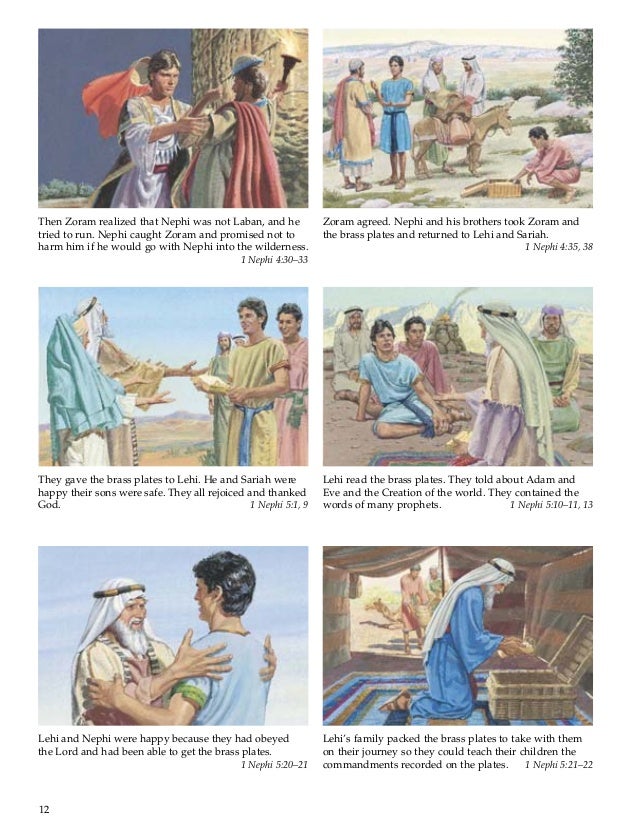 Then Zoram realized that Nephi was not Laban, and he tried to run. Nephi caught Zoram and promised not to harm him if he would go with Nephi into the wilderness.
1 Nephi 4:30–33

Zoram agreed. Nephi and his brothers took Zoram and the brass plates and returned to Lehi and Sariah.
1 Nephi 4:35, 38

They gave the brass plates to Lehi. He and Sariah were happy their sons were safe. They all rejoiced and thanked God.
1 Nephi 5:1, 9

Lehi read the brass plates. They told about Adam and Eve and the Creation of the world. They contained the words of many prophets.
1 Nephi 5:10–11, 13

Lehi and Nephi were happy because they had obeyed the Lord and had been able to get the brass plates.
1 Nephi 5:20–21

Lehi's family packed the brass plates to take with them on their journey so they could teach their children the commandments recorded on the plates.
1 Nephi 5:21–22

12